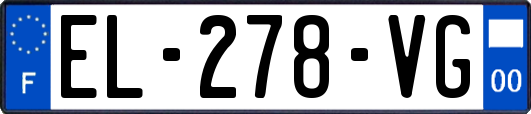 F
EL-278-VG
00